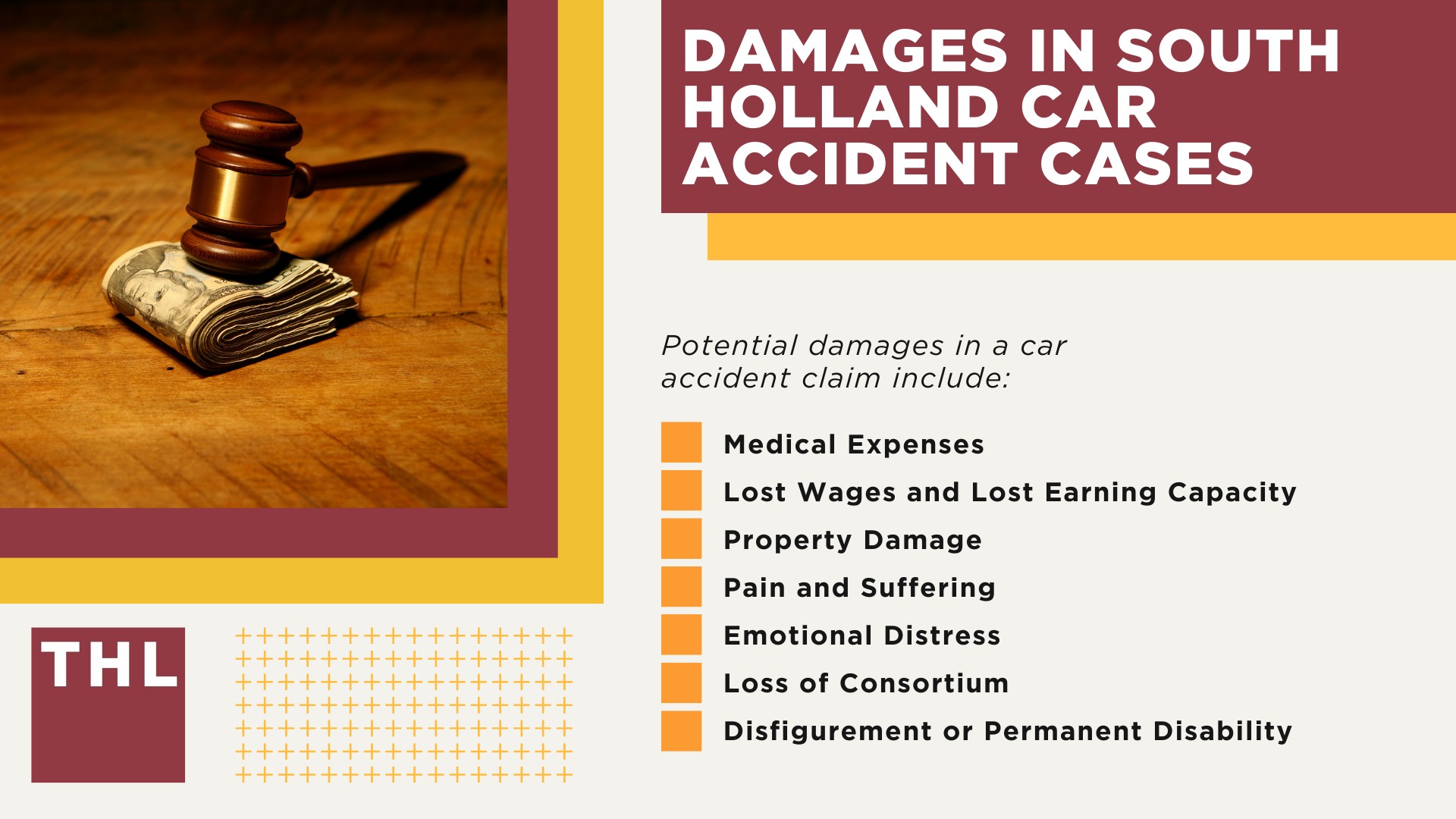 DAMAGES IN SOUTH HOLLAND CAR ACCIDENT CASES

Potential damages in a car accident claim include:

Medical Expenses
Lost Wages and Lost Earning Capacity
Property Damage
Pain and Suffering
Emotional Distress
Loss of Consortium
Disfigurement or Permanent Disability

THL